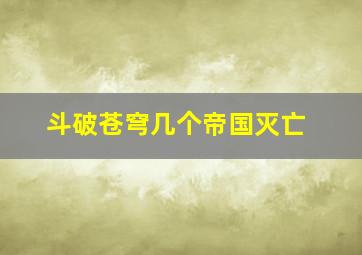 斗破苍穹几个帝国灭亡